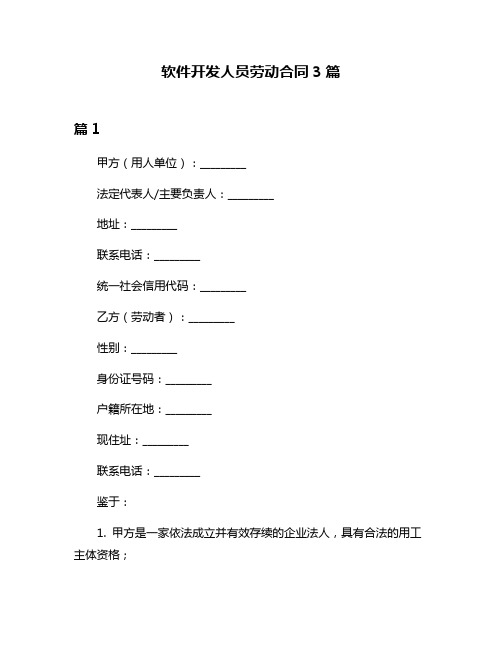 软件开发人员劳动合同 3 篇

篇 1

甲方（用人单位）：________

法定代表人/主要负责人：________

地址：________

联系电话：________

统一社会信用代码：________

乙方（劳动者）：________

性别：________

身份证号码：________

户籍所在地：________

现住址：________

联系电话：________

鉴于：

1. 甲方是一家依法成立并有效存续的企业法人，具有合法的用工主体资格；